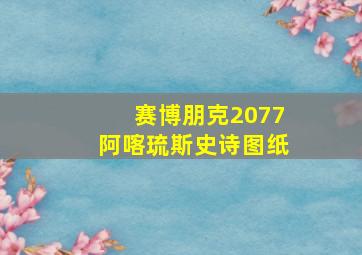 赛博朋克2077
阿喀琉斯史诗图纸